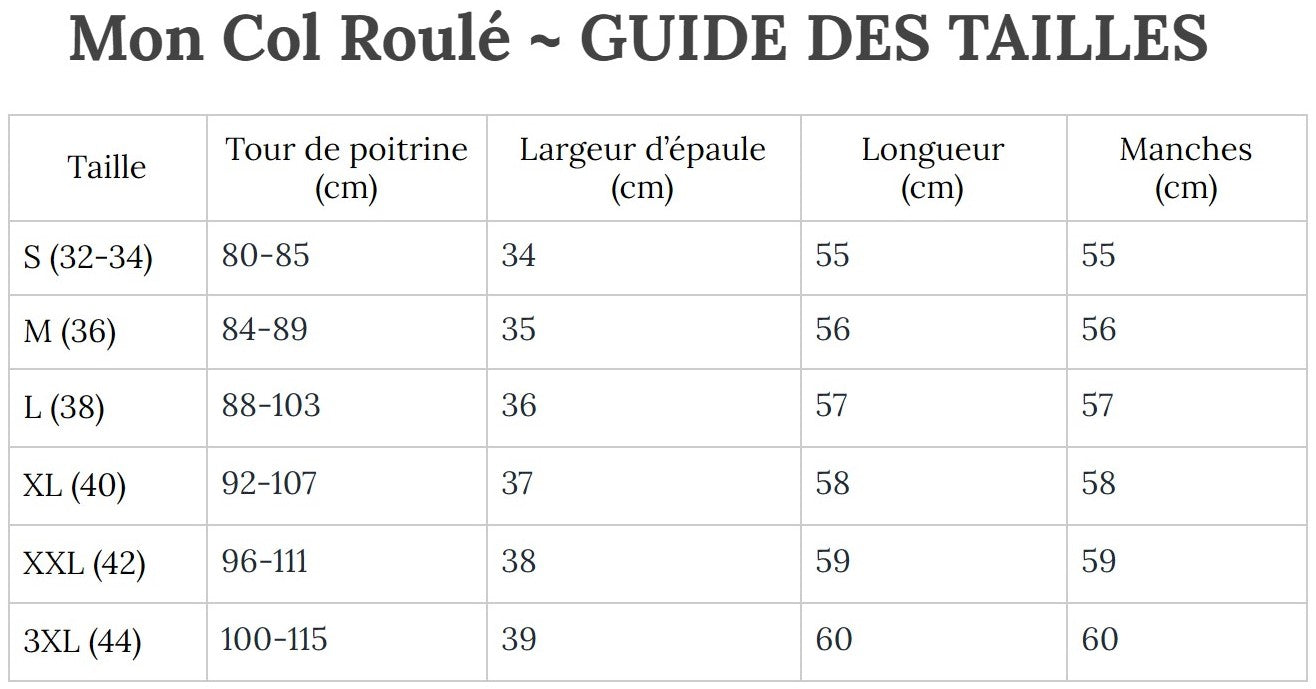 Mon Col Roulé ~ GUIDE DES TAILLES

| Taille | Tour de poitrine (cm) | Largeur d'épaule (cm) | Longueur (cm) | Manches (cm) |
|---|---|---|---|---|
| S (32-34) | 80-85 | 34 | 55 | 55 |
| M (36) | 84-89 | 35 | 56 | 56 |
| L (38) | 88-103 | 36 | 57 | 57 |
| XL (40) | 92-107 | 37 | 58 | 58 |
| XXL (42) | 96-111 | 38 | 59 | 59 |
| 3XL (44) | 100-115 | 39 | 60 | 60 |